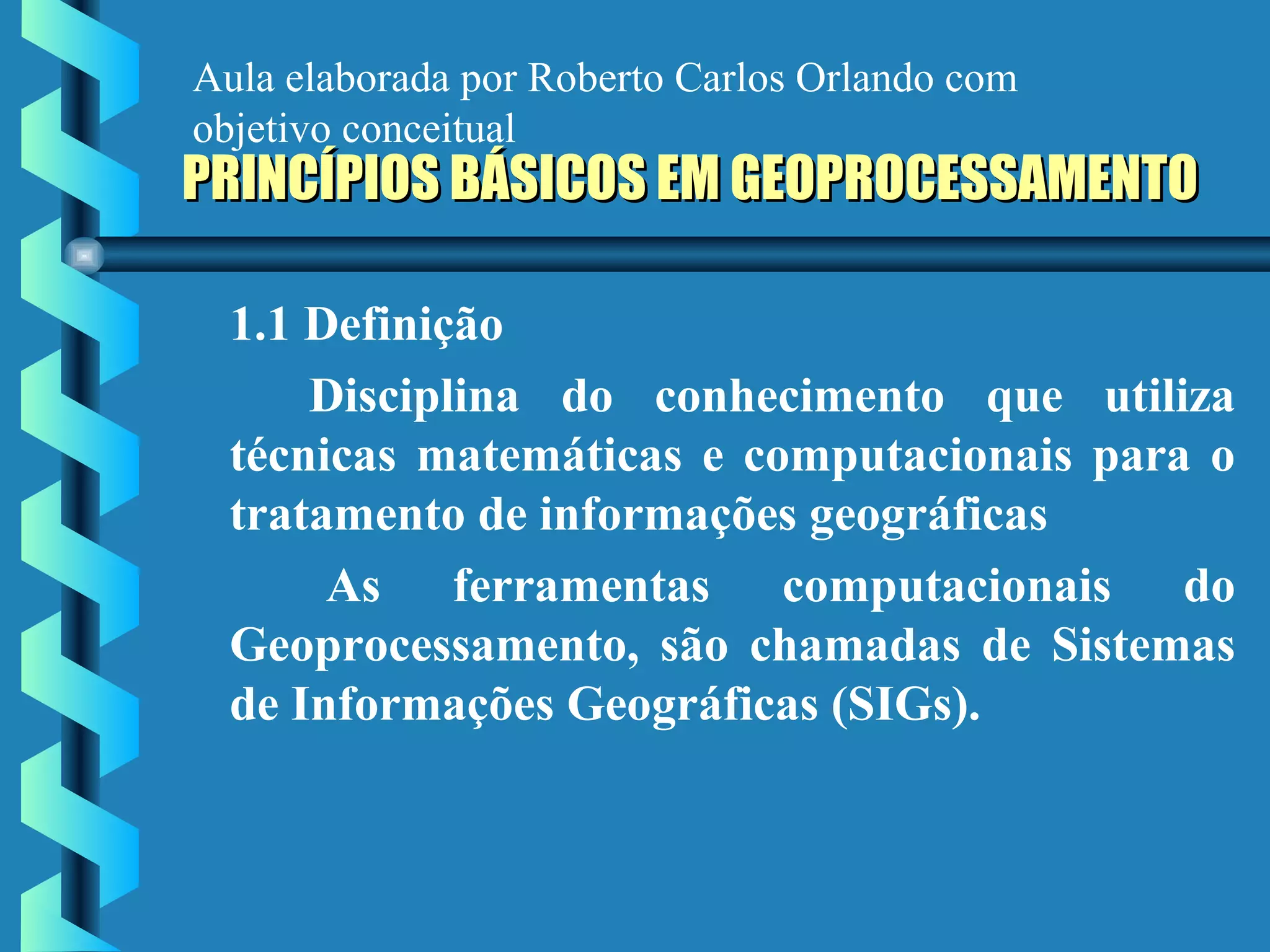 Aula elaborada por Roberto Carlos Orlando com objetivo conceitual

PRINCÍPIOS BÁSICOS EM GEOPROCESSAMENTO

1.1 Definição

Disciplina do conhecimento que utiliza técnicas matemáticas e computacionais para o tratamento de informações geográficas

As ferramentas computacionais do Geoprocessamento, são chamadas de Sistemas de Informações Geográficas (SIGs).